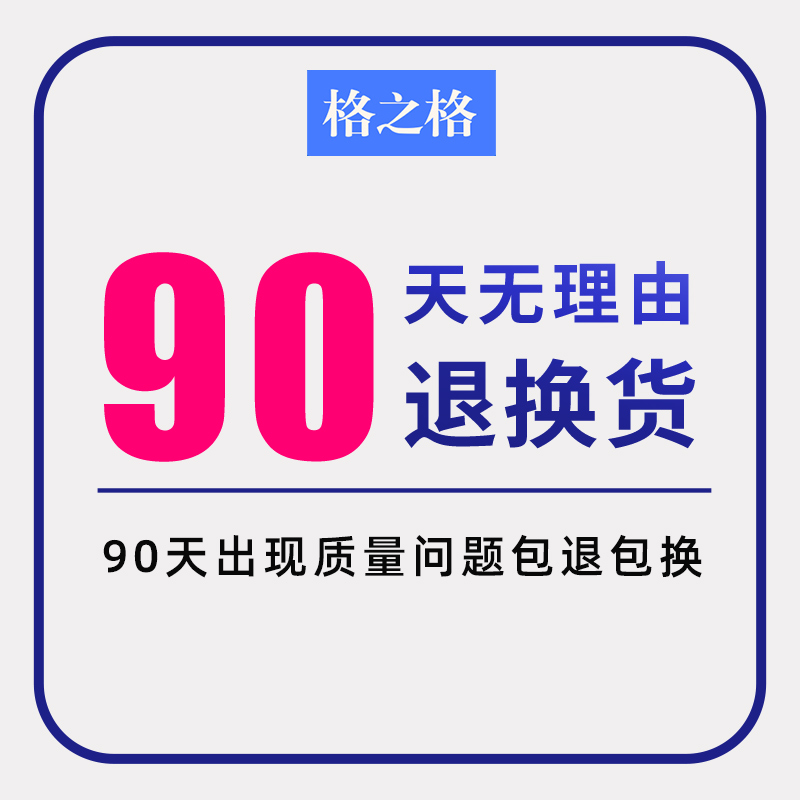 格之格

90 天无理由
退换货

90天出现质量问题包退包换